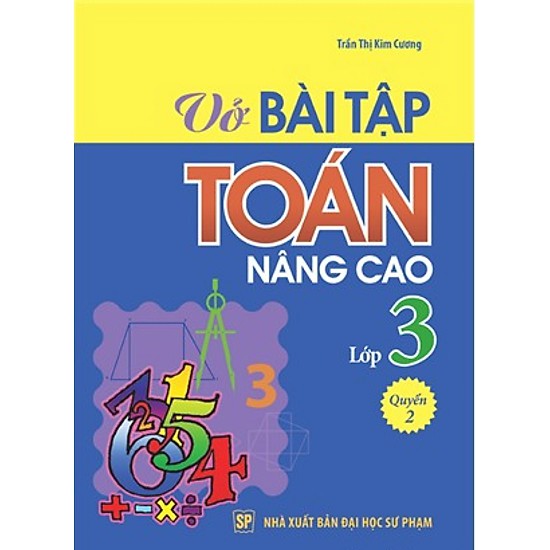 Trần Thị Kim Cương

Vở BÀI TẬP

TOÁN

NÂNG CAO

Lớp 3

Quyển 2

3

7 1 2 5 6 4

+ − × ÷

SP NHÀ XUẤT BẢN ĐẠI HỌC SƯ PHẠM